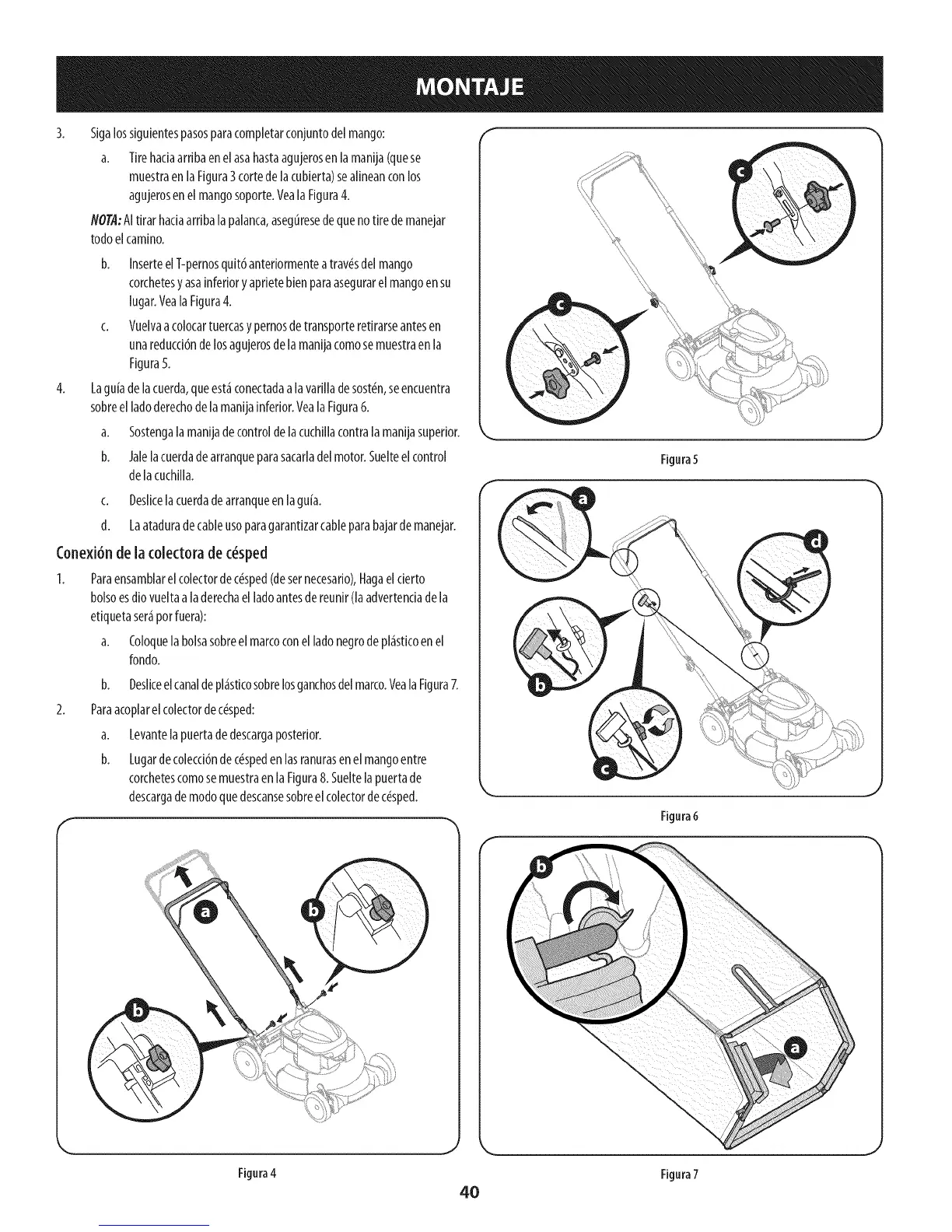 MONTAJE

3. Siga los siguientes pasos para completar conjunto del mango:

a. Tire hacia arriba en el asa hasta agujeros en la manija (que se muestra en la Figura 3 corte de la cubierta) se alinean con los agujeros en el mango soporte. Vea la Figura 4.

NOTA: Al tirar hacia arriba la palanca, asegúrese de que no tire de manejar todo el camino.

b. Inserte el T-pernos quitó anteriormente a través del mango corchetes y asa inferior y apriete bien para asegurar el mango en su lugar. Vea la Figura 4.

c. Vuelva a colocar tuercas y pernos de transporte retirarse antes en una reducción de los agujeros de la manija como se muestra en la Figura 5.

4. La guía de la cuerda, que está conectada a la varilla de sostén, se encuentra sobre el lado derecho de la manija inferior. Vea la Figura 6.

a. Sostenga la manija de control de la cuchilla contra la manija superior.

b. Jale la cuerda de arranque para sacarla del motor. Suelte el control de la cuchilla.

c. Deslice la cuerda de arranque en la guía.

d. La atadura de cable uso para garantizar cable para bajar de manejar.

Conexión de la colectora de césped

1. Para ensamblar el colector de césped (de ser necesario), Haga el cierto bolso es dio vuelta a la derecha el lado antes de reunir (la advertencia de la etiqueta será por fuera):

a. Coloque la bolsa sobre el marco con el lado negro de plástico en el fondo.

b. Deslice el canal de plástico sobre los ganchos del marco. Vea la Figura 7.

2. Para acoplar el colector de césped:

a. Levante la puerta de descarga posterior.

b. Lugar de colección de césped en las ranuras en el mango entre corchetes como se muestra en la Figura 8. Suelte la puerta de descarga de modo que descanse sobre el colector de césped.

a b b

Figura 4

c c

Figura 5

a d b c

Figura 6

b a

Figura 7

40